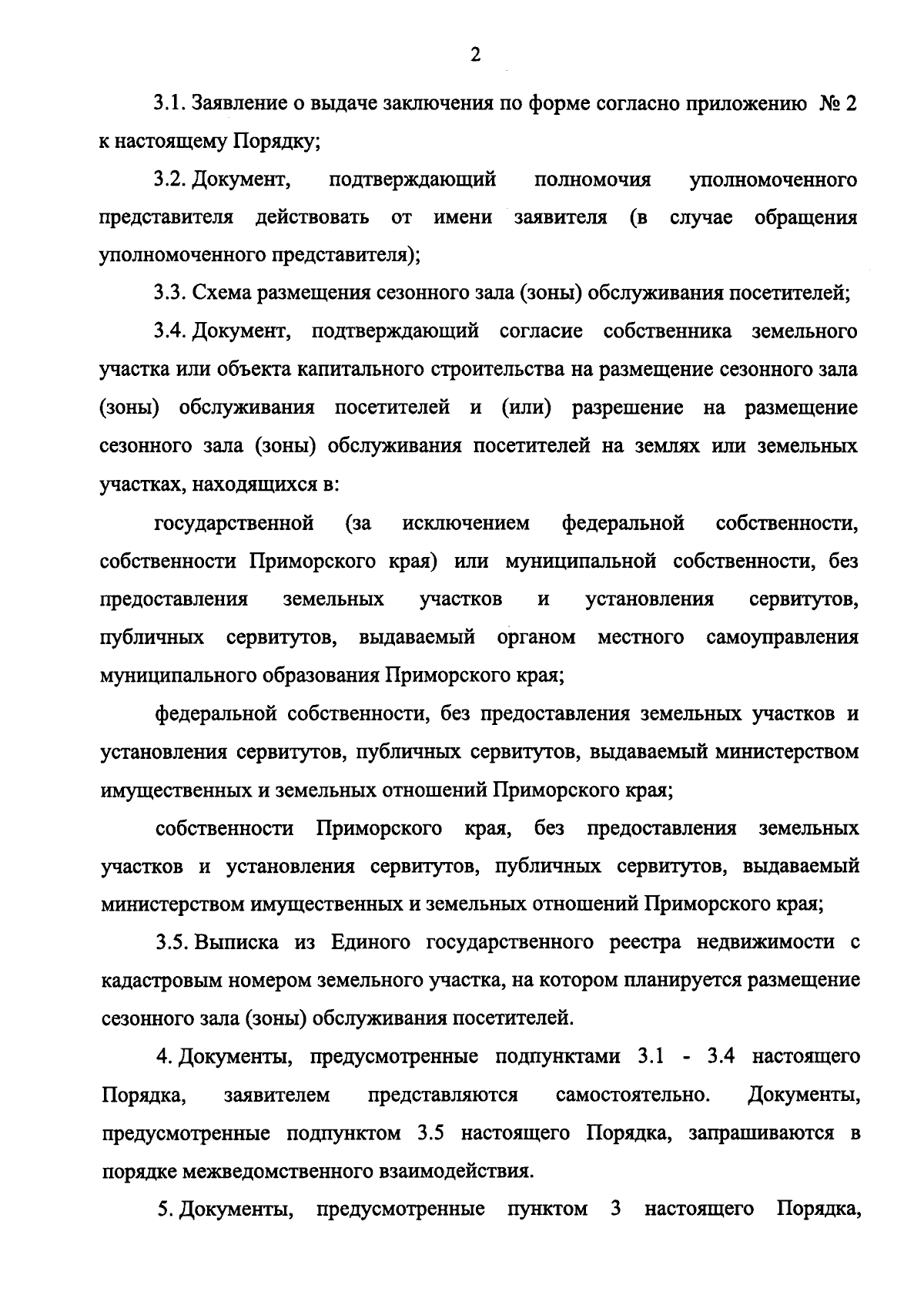 2

3.1. Заявление о выдаче заключения по форме согласно приложению № 2 к настоящему Порядку;

3.2. Документ, подтверждающий полномочия уполномоченного представителя действовать от имени заявителя (в случае обращения уполномоченного представителя);

3.3. Схема размещения сезонного зала (зоны) обслуживания посетителей;

3.4. Документ, подтверждающий согласие собственника земельного участка или объекта капитального строительства на размещение сезонного зала (зоны) обслуживания посетителей и (или) разрешение на размещение сезонного зала (зоны) обслуживания посетителей на землях или земельных участках, находящихся в:

государственной (за исключением федеральной собственности, собственности Приморского края) или муниципальной собственности, без предоставления земельных участков и установления сервитутов, публичных сервитутов, выдаваемый органом местного самоуправления муниципального образования Приморского края;

федеральной собственности, без предоставления земельных участков и установления сервитутов, публичных сервитутов, выдаваемый министерством имущественных и земельных отношений Приморского края;

собственности Приморского края, без предоставления земельных участков и установления сервитутов, публичных сервитутов, выдаваемый министерством имущественных и земельных отношений Приморского края;

3.5. Выписка из Единого государственного реестра недвижимости с кадастровым номером земельного участка, на котором планируется размещение сезонного зала (зоны) обслуживания посетителей.

4. Документы, предусмотренные подпунктами 3.1 - 3.4 настоящего Порядка, заявителем представляются самостоятельно. Документы, предусмотренные подпунктом 3.5 настоящего Порядка, запрашиваются в порядке межведомственного взаимодействия.

5. Документы, предусмотренные пунктом 3 настоящего Порядка,